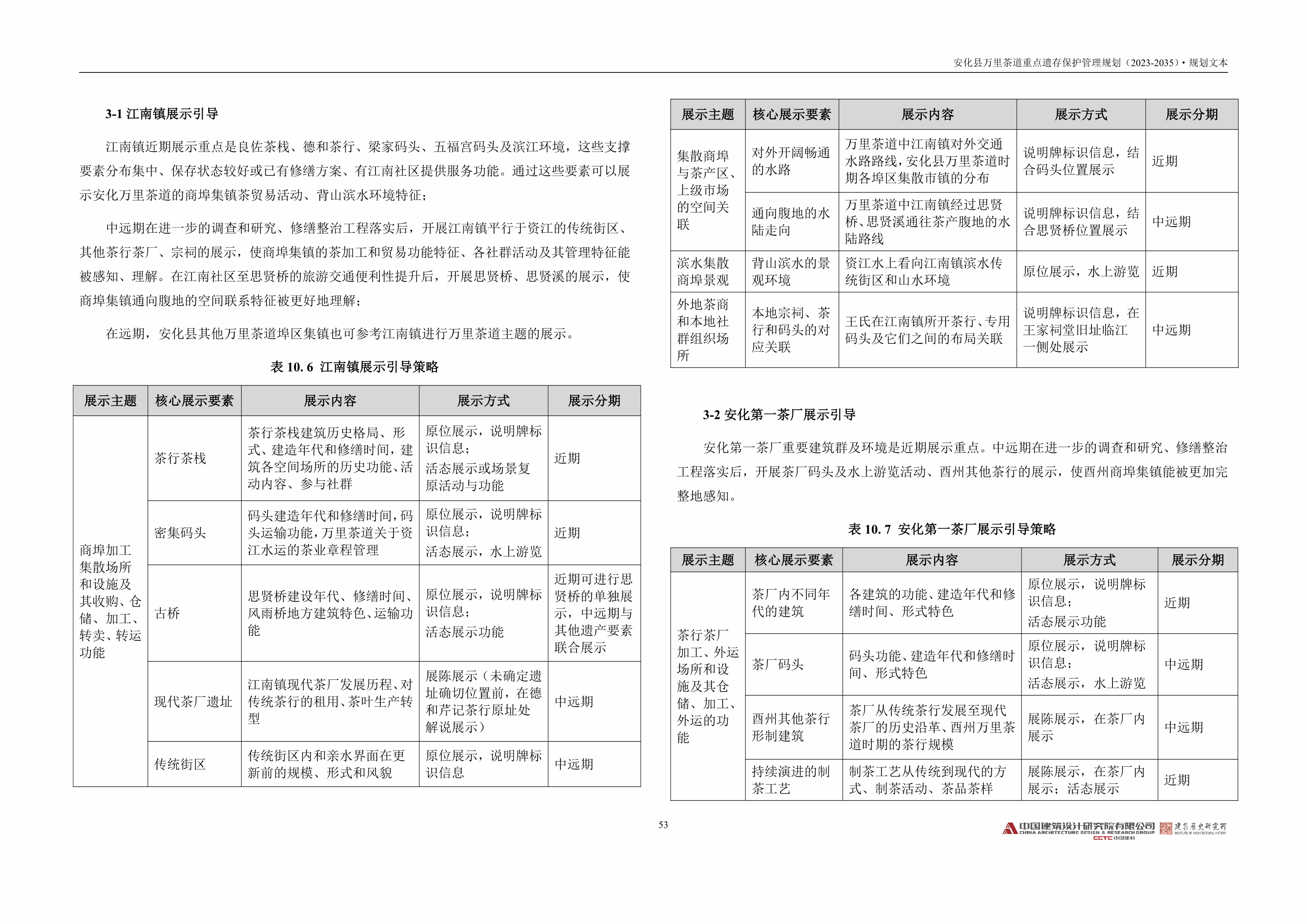 安化县万里茶道重点遗存保护管理规划（2023-2035）• 规划文本

3-1 江南镇展示引导

江南镇近期展示重点是良佐茶栈、德和茶行、梁家码头、五福宫码头及滨江环境，这些支撑要素分布集中、保存状态较好或已有修缮方案、有江南社区提供服务功能。通过这些要素可以展示安化万里茶道的商埠集镇茶贸易活动、背山滨水环境特征；

中远期在进一步的调查和研究、修缮整治工程落实后，开展江南镇平行于资江的传统街区、其他茶行茶厂、宗祠的展示，使商埠集镇的茶加工和贸易功能特征、各社群活动及其管理特征能被感知、理解。在江南社区至思贤桥的旅游交通便利性提升后，开展思贤桥、思贤溪的展示，使商埠集镇通向腹地的空间联系特征被更好地理解；

在远期，安化县其他万里茶道埠区集镇也可参考江南镇进行万里茶道主题的展示。

表 10. 6 江南镇展示引导策略

| 展示主题 | 核心展示要素 | 展示内容 | 展示方式 | 展示分期 |
|---|---|---|---|---|
| 商埠加工集散场所和设施及其收购、仓储、加工、转卖、转运功能 | 茶行茶栈 | 茶行茶栈建筑历史格局、形式、建造年代和修缮时间，建筑各空间场所的历史功能、活动内容、参与社群 | 原位展示，说明牌标识信息；活态展示或场景复原活动与功能 | 近期 |
| | 密集码头 | 码头建造年代和修缮时间，码头运输功能，万里茶道关于资江水运的茶业章程管理 | 原位展示，说明牌标识信息；活态展示，水上游览 | 近期 |
| | 古桥 | 思贤桥建设年代、修缮时间、风雨桥地方建筑特色、运输功能 | 原位展示，说明牌标识信息；活态展示功能 | 近期可进行思贤桥的单独展示，中远期与其他遗产要素联合展示 |
| | 现代茶厂遗址 | 江南镇现代茶厂发展历程、对传统茶行的租用、茶叶生产转型 | 展陈展示（未确定遗址确切位置前，在德和芹记茶行原址处解说展示） | 中远期 |
| | 传统街区 | 传统街区内和亲水界面在更新前的规模、形式和风貌 | 原位展示，说明牌标识信息 | 中远期 |

| 展示主题 | 核心展示要素 | 展示内容 | 展示方式 | 展示分期 |
|---|---|---|---|---|
| 集散商埠与茶产区、上级市场的空间关联 | 对外开阔畅通的水路 | 万里茶道中江南镇对外交通水路路线，安化县万里茶道时期各埠区集散市镇的分布 | 说明牌标识信息，结合码头位置展示 | 近期 |
| | 通向腹地的水陆走向 | 万里茶道中江南镇经过思贤桥、思贤溪通往茶产腹地的水陆路线 | 说明牌标识信息，结合思贤桥位置展示 | 中远期 |
| 滨水集散商埠景观 | 背山滨水的景观环境 | 资江水上看向江南镇滨水传统街区和山水环境 | 原位展示，水上游览 | 近期 |
| 外地茶商和本地社群组织场所 | 本地宗祠、茶行和码头的对应关联 | 王氏在江南镇所开茶行、专用码头及它们之间的布局关联 | 说明牌标识信息，在王家祠堂旧址临江一侧处展示 | 中远期 |

3-2 安化第一茶厂展示引导

安化第一茶厂重要建筑群及环境是近期展示重点。中远期在进一步的调查和研究、修缮整治工程落实后，开展茶厂码头及水上游览活动、酉州其他茶行的展示，使酉州商埠集镇能被更加完整地感知。

表 10. 7 安化第一茶厂展示引导策略

| 展示主题 | 核心展示要素 | 展示内容 | 展示方式 | 展示分期 |
|---|---|---|---|---|
| 茶行茶厂加工、外运场所和设施及其仓储、加工、外运的功能 | 茶厂内不同年代的建筑 | 各建筑的功能、建造年代和修缮时间、形式特色 | 原位展示，说明牌标识信息；活态展示功能 | 近期 |
| | 茶厂码头 | 码头功能、建造年代和修缮时间、形式特色 | 原位展示，说明牌标识信息；活态展示，水上游览 | 中远期 |
| | 酉州其他茶行形制建筑 | 茶厂从传统茶行发展至现代茶厂的历史沿革、酉州万里茶道时期的茶行规模 | 展陈展示，在茶厂内展示 | 中远期 |
| | 持续演进的制茶工艺 | 制茶工艺从传统到现代的方式、制茶活动、茶品茶样 | 展陈展示，在茶厂内展示；活态展示 | 近期 |

53

中国建筑设计研究院有限公司 CHINA ARCHITECTURE DESIGN & RESEARCH GROUP CCTC 中国建科 建筑历史研究所 INSTITUTE OF ARCHITECTURAL HISTORY